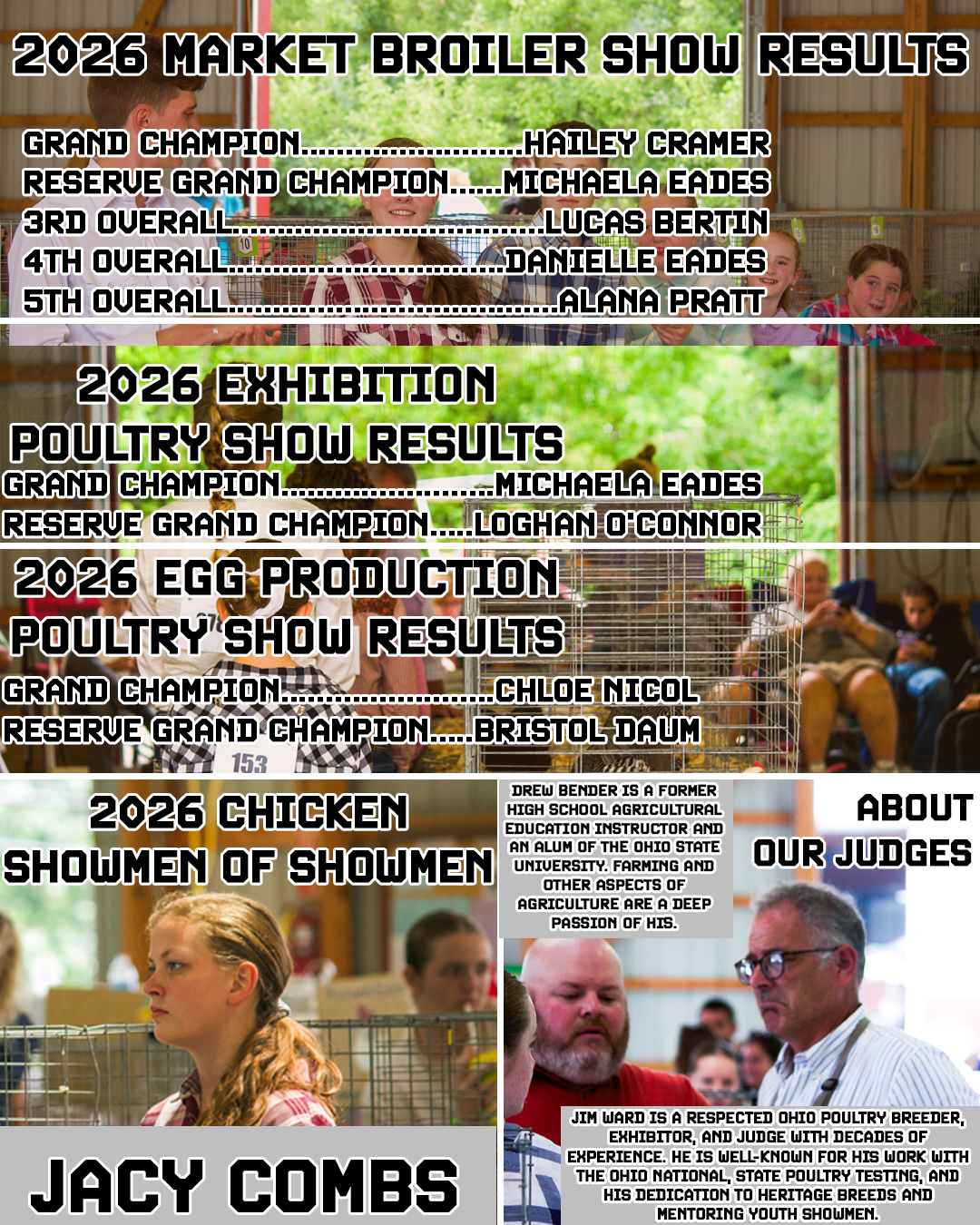 2026 MARKET BROILER SHOW RESULTS

GRAND CHAMPION HAILEY CRAMER
RESERVE GRAND CHAMPION MICHAELA EADES
3RD OVERALL LUCAS BERTIN
4TH OVERALL DANIELLE EADES
5TH OVERALL ALANA PRATT

2026 EXHIBITION POULTRY SHOW RESULTS

GRAND CHAMPION MICHAELA EADES
RESERVE GRAND CHAMPION LOGHAN O'CONNOR

2026 EGG PRODUCTION POULTRY SHOW RESULTS

GRAND CHAMPION CHLOE NICOL
RESERVE GRAND CHAMPION BRISTOL DAUM

2026 CHICKEN SHOWMEN OF SHOWMEN

JACY COMBS

DREW BENDER IS A FORMER HIGH SCHOOL AGRICULTURAL EDUCATION INSTRUCTOR AND AN ALUM OF THE OHIO STATE UNIVERSITY. FARMING AND OTHER ASPECTS OF AGRICULTURE ARE A DEEP PASSION OF HIS.

ABOUT OUR JUDGES

JIM WARD IS A RESPECTED OHIO POULTRY BREEDER, EXHIBITOR, AND JUDGE WITH DECADES OF EXPERIENCE. HE IS WELL-KNOWN FOR HIS WORK WITH THE OHIO NATIONAL, STATE POULTRY TESTING, AND HIS DEDICATION TO HERITAGE BREEDS AND MENTORING YOUTH SHOWMEN.